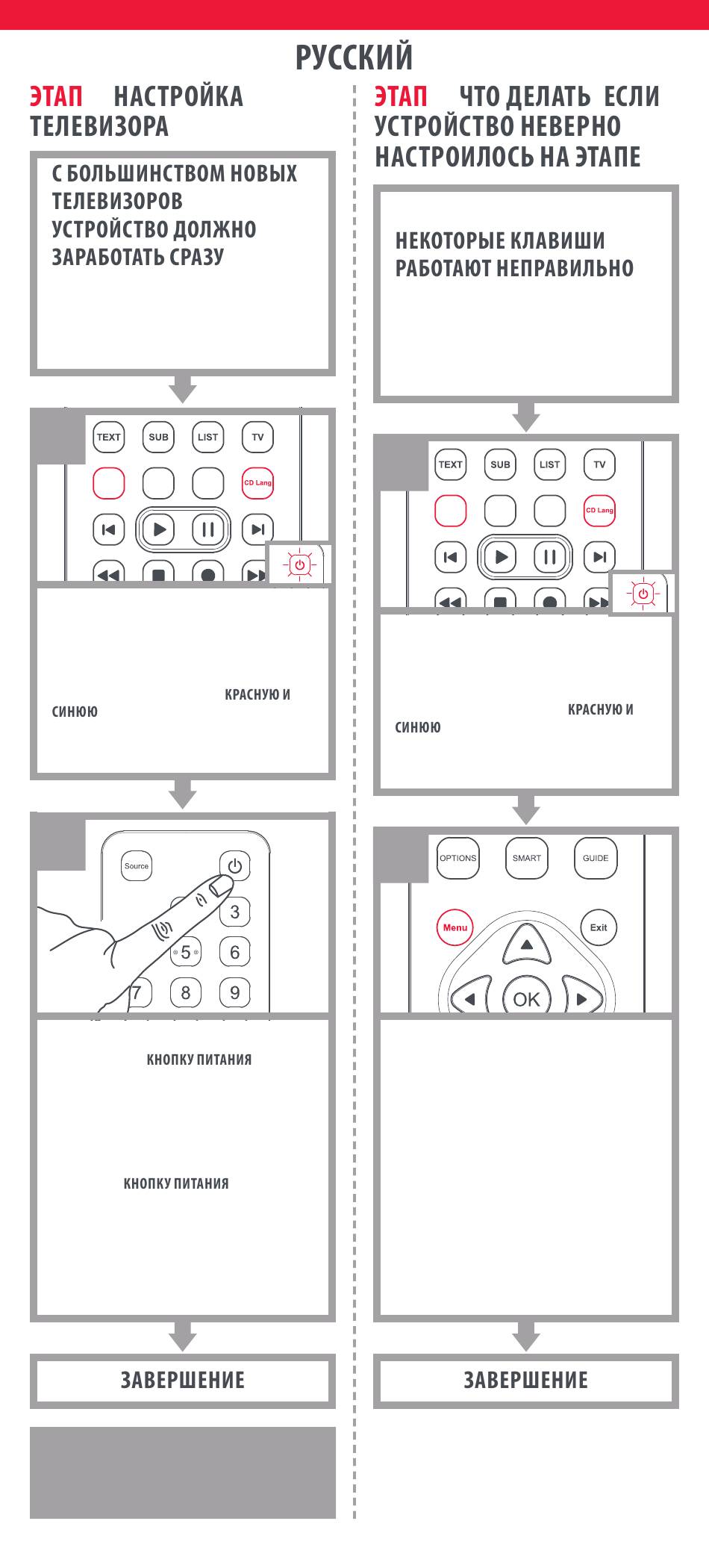 РУССКИЙ

ЭТАП НАСТРОЙКА ТЕЛЕВИЗОРА

С БОЛЬШИНСТВОМ НОВЫХ ТЕЛЕВИЗОРОВ УСТРОЙСТВО ДОЛЖНО ЗАРАБОТАТЬ СРАЗУ

TEXT SUB LIST TV
CD Lang

КРАСНУЮ И
СИНЮЮ

Source
3
5 6
7 8 9

КНОПКУ ПИТАНИЯ

КНОПКУ ПИТАНИЯ

ЗАВЕРШЕНИЕ

ЭТАП ЧТО ДЕЛАТЬ ЕСЛИ УСТРОЙСТВО НЕВЕРНО НАСТРОИЛОСЬ НА ЭТАПЕ

НЕКОТОРЫЕ КЛАВИШИ РАБОТАЮТ НЕПРАВИЛЬНО

TEXT SUB LIST TV
CD Lang

КРАСНУЮ И
СИНЮЮ

OPTIONS SMART GUIDE
Menu Exit
OK

ЗАВЕРШЕНИЕ